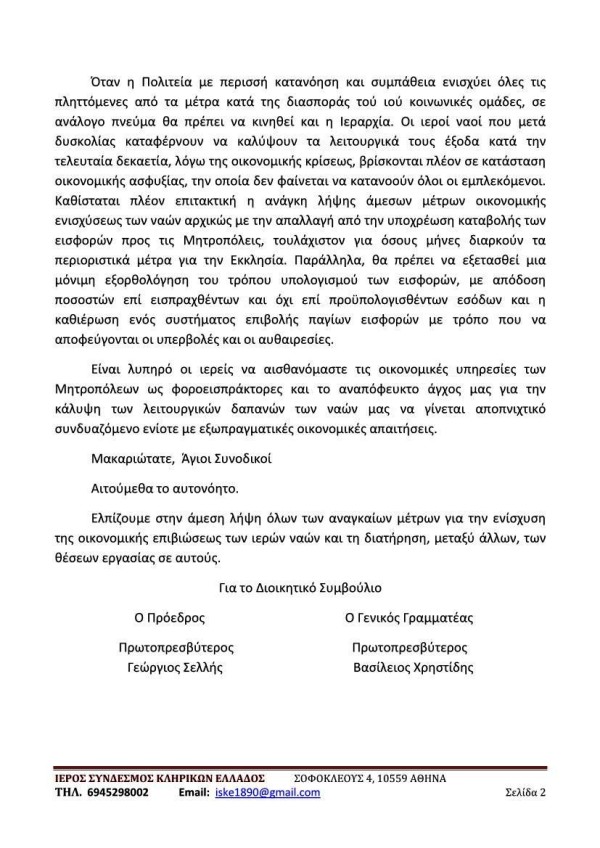 Όταν η Πολιτεία με περισσή κατανόηση και συμπάθεια ενισχύει όλες τις πληττόμενες από τα μέτρα κατά της διασποράς τού ιού κοινωνικές ομάδες, σε ανάλογο πνεύμα θα πρέπει να κινηθεί και η Ιεραρχία. Οι ιεροί ναοί που μετά δυσκολίας καταφέρνουν να καλύψουν τα λειτουργικά τους έξοδα κατά την τελευταία δεκαετία, λόγω της οικονομικής κρίσεως, βρίσκονται πλέον σε κατάσταση οικονομικής ασφυξίας, την οποία δεν φαίνεται να κατανοούν όλοι οι εμπλεκόμενοι. Καθίσταται πλέον επιτακτική η ανάγκη λήψης άμεσων μέτρων οικονομικής ενισχύσεως των ναών αρχικώς με την απαλλαγή από την υποχρέωση καταβολής των εισφορών προς τις Μητροπόλεις, τουλάχιστον για όσους μήνες διαρκούν τα περιοριστικά μέτρα για την Εκκλησία. Παράλληλα, θα πρέπει να εξετασθεί μια μόνιμη εξορθολόγηση του τρόπου υπολογισμού των εισφορών, με απόδοση ποσοστών επί εισπραχθέντων και όχι επί προϋπολογισθέντων εσόδων και η καθιέρωση ενός συστήματος επιβολής παγίων εισφορών με τρόπο που να αποφεύγονται οι υπερβολές και οι αυθαιρεσίες.

Είναι λυπηρό οι ιερείς να αισθανόμαστε τις οικονομικές υπηρεσίες των Μητροπόλεων ως φοροεισπράκτορες και το αναπόφευκτο άγχος μας για την κάλυψη των λειτουργικών δαπανών των ναών μας να γίνεται αποπνιχτικό συνδυαζόμενο ενίοτε με εξωπραγματικές οικονομικές απαιτήσεις.

Μακαριώτατε, Άγιοι Συνοδικοί

Αιτούμεθα το αυτονόητο.

Ελπίζουμε στην άμεση λήψη όλων των αναγκαίων μέτρων για την ενίσχυση της οικονομικής επιβιώσεως των ιερών ναών και τη διατήρηση, μεταξύ άλλων, των θέσεων εργασίας σε αυτούς.

Για το Διοικητικό Συμβούλιο

Ο Πρόεδρος

Πρωτοπρεσβύτερος
Γεώργιος Σελλής

Ο Γενικός Γραμματέας

Πρωτοπρεσβύτερος
Βασίλειος Χρηστίδης

ΙΕΡΟΣ ΣΥΝΔΕΣΜΟΣ ΚΛΗΡΙΚΩΝ ΕΛΛΑΔΟΣ ΣΟΦΟΚΛΕΟΥΣ 4, 10559 ΑΘΗΝΑ
ΤΗΛ. 6945298002 Email: iske1890@gmail.com Σελίδα 2